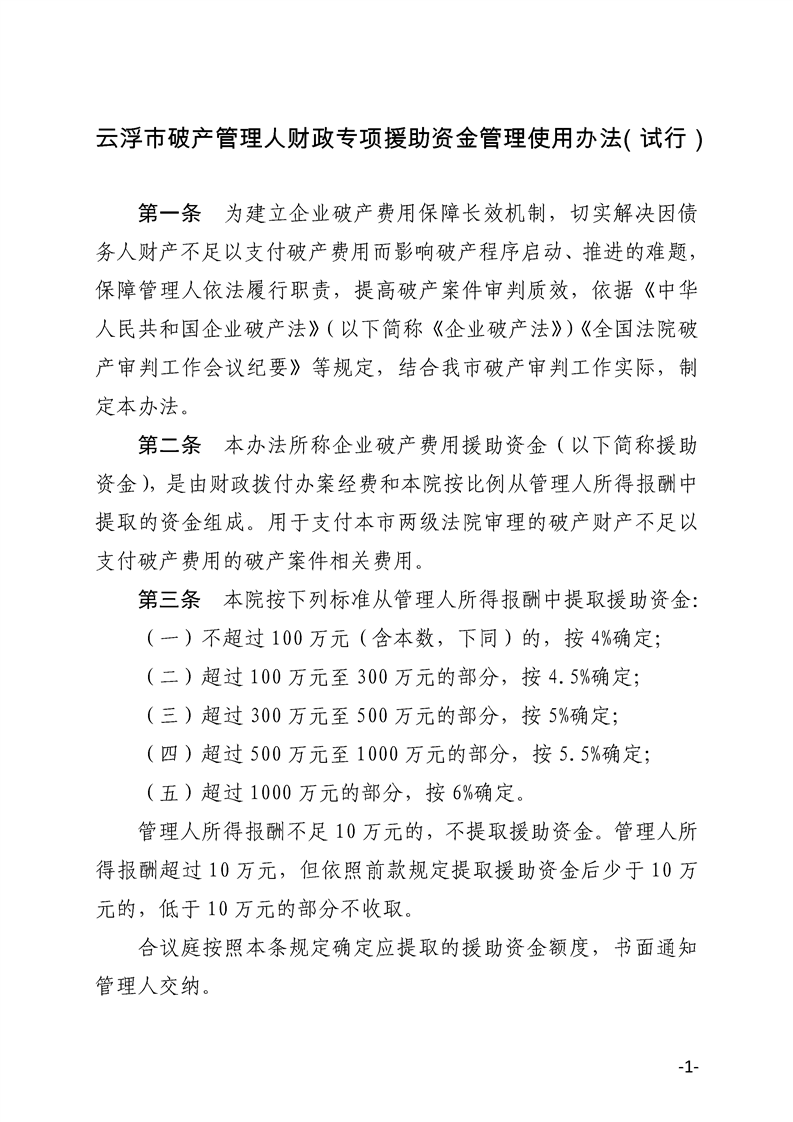 云浮市破产管理人财政专项援助资金管理使用办法(试行)

第一条　为建立企业破产费用保障长效机制，切实解决因债务人财产不足以支付破产费用而影响破产程序启动、推进的难题，保障管理人依法履行职责，提高破产案件审判质效，依据《中华人民共和国企业破产法》(以下简称《企业破产法》)《全国法院破产审判工作会议纪要》等规定，结合我市破产审判工作实际，制定本办法。

第二条　本办法所称企业破产费用援助资金(以下简称援助资金)，是由财政拨付办案经费和本院按比例从管理人所得报酬中提取的资金组成。用于支付本市两级法院审理的破产财产不足以支付破产费用的破产案件相关费用。

第三条　本院按下列标准从管理人所得报酬中提取援助资金:

(一)不超过100万元(含本数，下同)的，按4%确定;

(二)超过100万元至300万元的部分，按4.5%确定;

(三)超过300万元至500万元的部分，按5%确定;

(四)超过500万元至1000万元的部分，按5.5%确定;

(五)超过1000万元的部分，按6%确定。

管理人所得报酬不足10万元的，不提取援助资金。管理人所得报酬超过10万元，但依照前款规定提取援助资金后少于10万元的，低于10万元的部分不收取。

合议庭按照本条规定确定应提取的援助资金额度，书面通知管理人交纳。

-1-